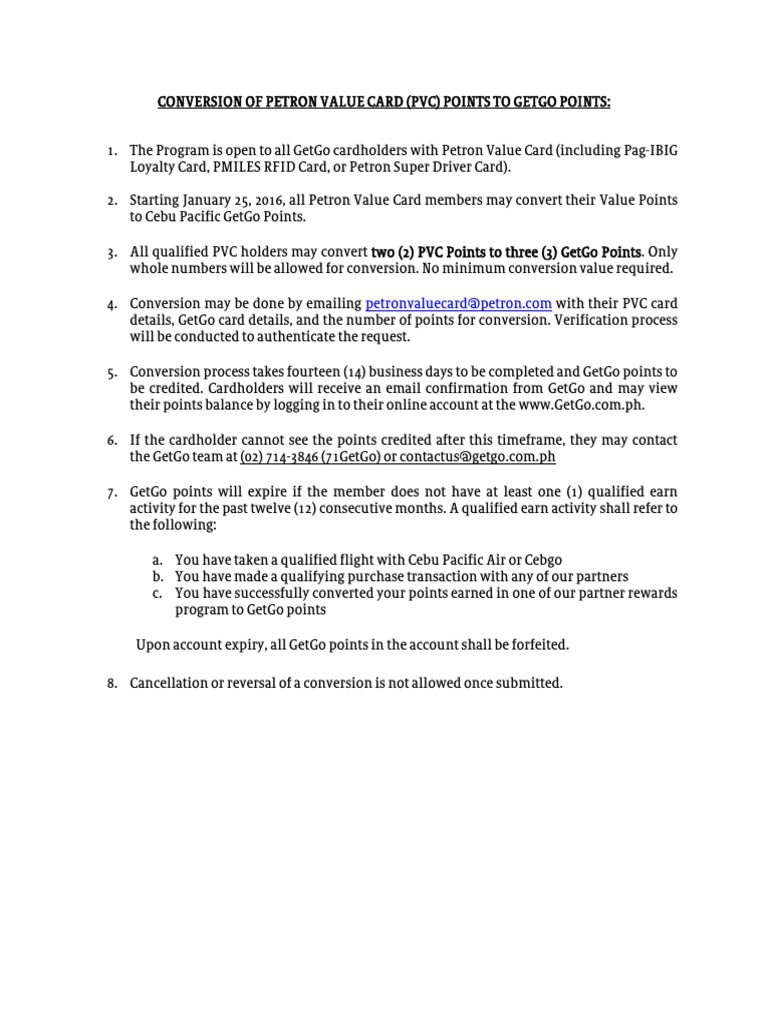 CONVERSION OF PETRON VALUE CARD (PVC) POINTS TO GETGO POINTS:

1. The Program is open to all GetGo cardholders with Petron Value Card (including Pag-IBIG Loyalty Card, PMILES RFID Card, or Petron Super Driver Card).

2. Starting January 25, 2016, all Petron Value Card members may convert their Value Points to Cebu Pacific GetGo Points.

3. All qualified PVC holders may convert two (2) PVC Points to three (3) GetGo Points. Only whole numbers will be allowed for conversion. No minimum conversion value required.

4. Conversion may be done by emailing petronvaluecard@petron.com with their PVC card details, GetGo card details, and the number of points for conversion. Verification process will be conducted to authenticate the request.

5. Conversion process takes fourteen (14) business days to be completed and GetGo points to be credited. Cardholders will receive an email confirmation from GetGo and may view their points balance by logging in to their online account at the www.GetGo.com.ph.

6. If the cardholder cannot see the points credited after this timeframe, they may contact the GetGo team at (02) 714-3846 (71GetGo) or contactus@getgo.com.ph

7. GetGo points will expire if the member does not have at least one (1) qualified earn activity for the past twelve (12) consecutive months. A qualified earn activity shall refer to the following:

a. You have taken a qualified flight with Cebu Pacific Air or Cebgo
b. You have made a qualifying purchase transaction with any of our partners
c. You have successfully converted your points earned in one of our partner rewards program to GetGo points

Upon account expiry, all GetGo points in the account shall be forfeited.

8. Cancellation or reversal of a conversion is not allowed once submitted.